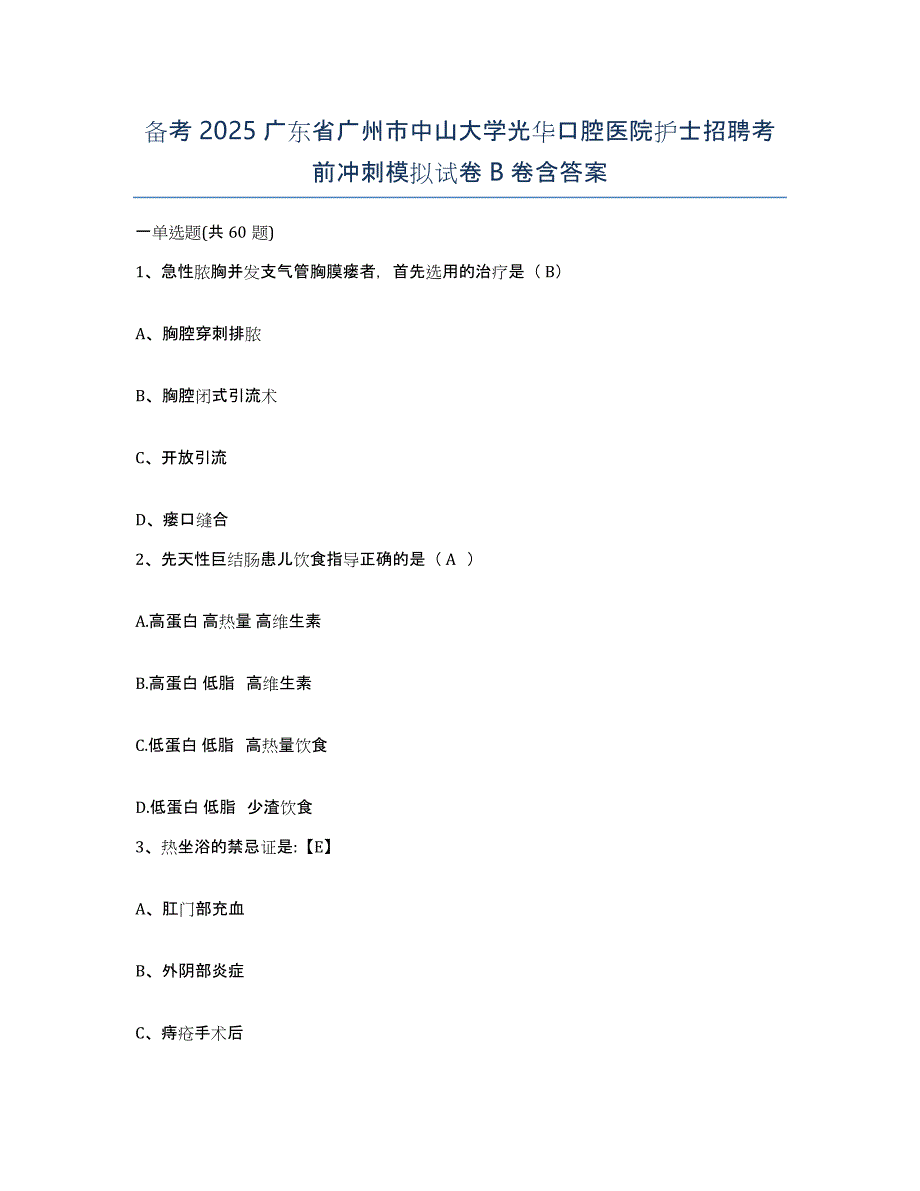 备考 2025 广东省广州市中山大学光华口腔医院护士招聘考前冲刺模拟试卷 B 卷含答案

一单选题(共 60 题)

1、急性脓胸并发支气管胸膜瘘者，首先选用的治疗是（ B）

A、胸腔穿刺排脓

B、胸腔闭式引流术

C、开放引流

D、瘘口缝合

2、先天性巨结肠患儿饮食指导正确的是（ A ）

A.高蛋白 高热量 高维生素

B.高蛋白 低脂 高维生素

C.低蛋白 低脂 高热量饮食

D.低蛋白 低脂 少渣饮食

3、热坐浴的禁忌证是:【E】

A、肛门部充血

B、外阴部炎症

C、痔疮手术后